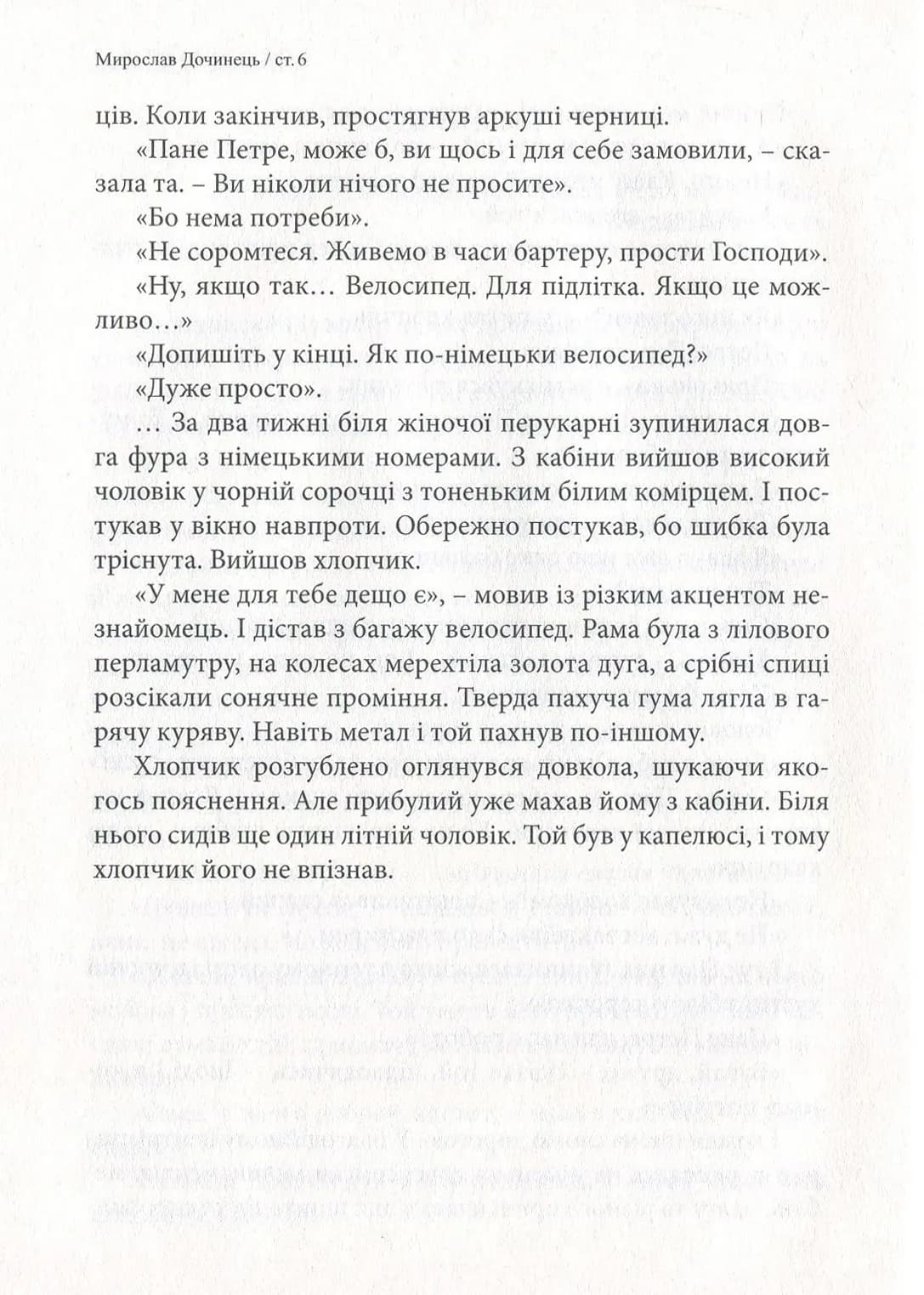 Мирослав Дочинець / ст. 6

ців. Коли закінчив, простягнув аркуші черниці.

«Пане Петре, може б, ви щось і для себе замовили, – сказала та. – Ви ніколи нічого не просите».

«Бо нема потреби».

«Не соромтеся. Живемо в часи бартеру, прости Господи».

«Ну, якщо так… Велосипед. Для підлітка. Якщо це можливо…»

«Допишіть у кінці. Як по-німецьки велосипед?»

«Дуже просто».

… За два тижні біля жіночої перукарні зупинилася довга фура з німецькими номерами. З кабіни вийшов високий чоловік у чорній сорочці з тоненьким білим комірцем. І постукав у вікно навпроти. Обережно постукав, бо шибка була тріснута. Вийшов хлопчик.

«У мене для тебе дещо є», – мовив із різким акцентом незнайомець. І дістав з багажу велосипед. Рама була з лілового перламутру, на колесах мерехтіла золота дуга, а срібні спиці розсікали сонячне проміння. Тверда пахуча гума лягла в гарячу куряву. Навіть метал і той пахнув по-іншому.

Хлопчик розгублено оглянувся довкола, шукаючи якогось пояснення. Але прибулий уже махав йому з кабіни. Біля нього сидів ще один літній чоловік. Той був у капелюсі, і тому хлопчик його не впізнав.